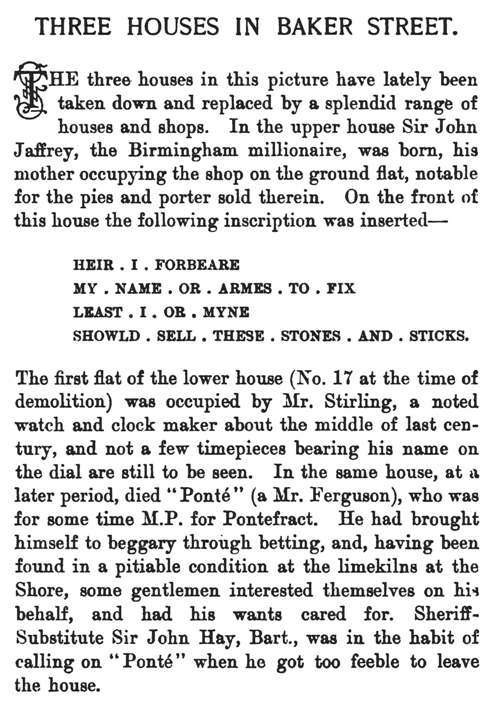 THREE HOUSES IN BAKER STREET.

THE three houses in this picture have lately been taken down and replaced by a splendid range of houses and shops. In the upper house Sir John Jaffrey, the Birmingham millionaire, was born, his mother occupying the shop on the ground flat, notable for the pies and porter sold therein. On the front of this house the following inscription was inserted—

HEIR . I . FORBEARE
MY . NAME . OR . ARMES . TO . FIX
LEAST . I . OR . MYNE
SHOWLD . SELL . THESE . STONES . AND . STICKS.

The first flat of the lower house (No. 17 at the time of demolition) was occupied by Mr. Stirling, a noted watch and clock maker about the middle of last century, and not a few timepieces bearing his name on the dial are still to be seen. In the same house, at a later period, died "Ponté" (a Mr. Ferguson), who was for some time M.P. for Pontefract. He had brought himself to beggary through betting, and, having been found in a pitiable condition at the limekilns at the Shore, some gentlemen interested themselves on his behalf, and had his wants cared for. Sheriff-Substitute Sir John Hay, Bart., was in the habit of calling on "Ponté" when he got too feeble to leave the house.